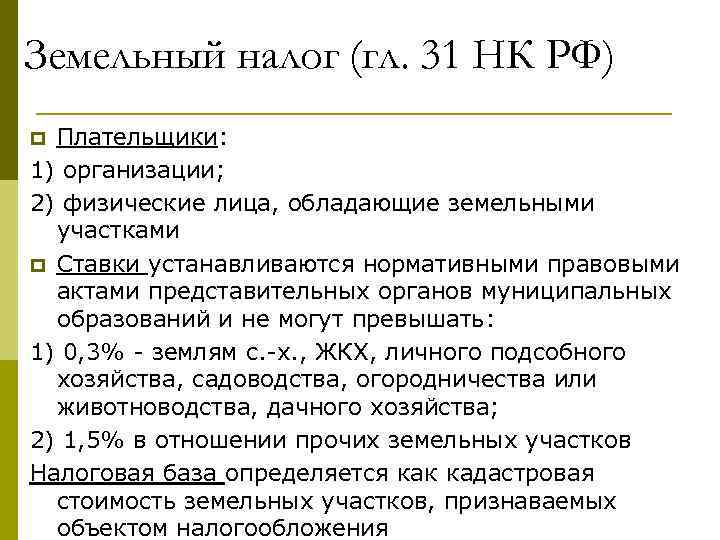 Земельный налог (гл. 31 НК РФ)

Плательщики:

1) организации;

2) физические лица, обладающие земельными участками

Ставки устанавливаются нормативными правовыми актами представительных органов муниципальных образований и не могут превышать:

1) 0,3% - землям с.-х., ЖКХ, личного подсобного хозяйства, садоводства, огородничества или животноводства, дачного хозяйства;

2) 1,5% в отношении прочих земельных участков

Налоговая база определяется как кадастровая стоимость земельных участков, признаваемых объектом налогообложения